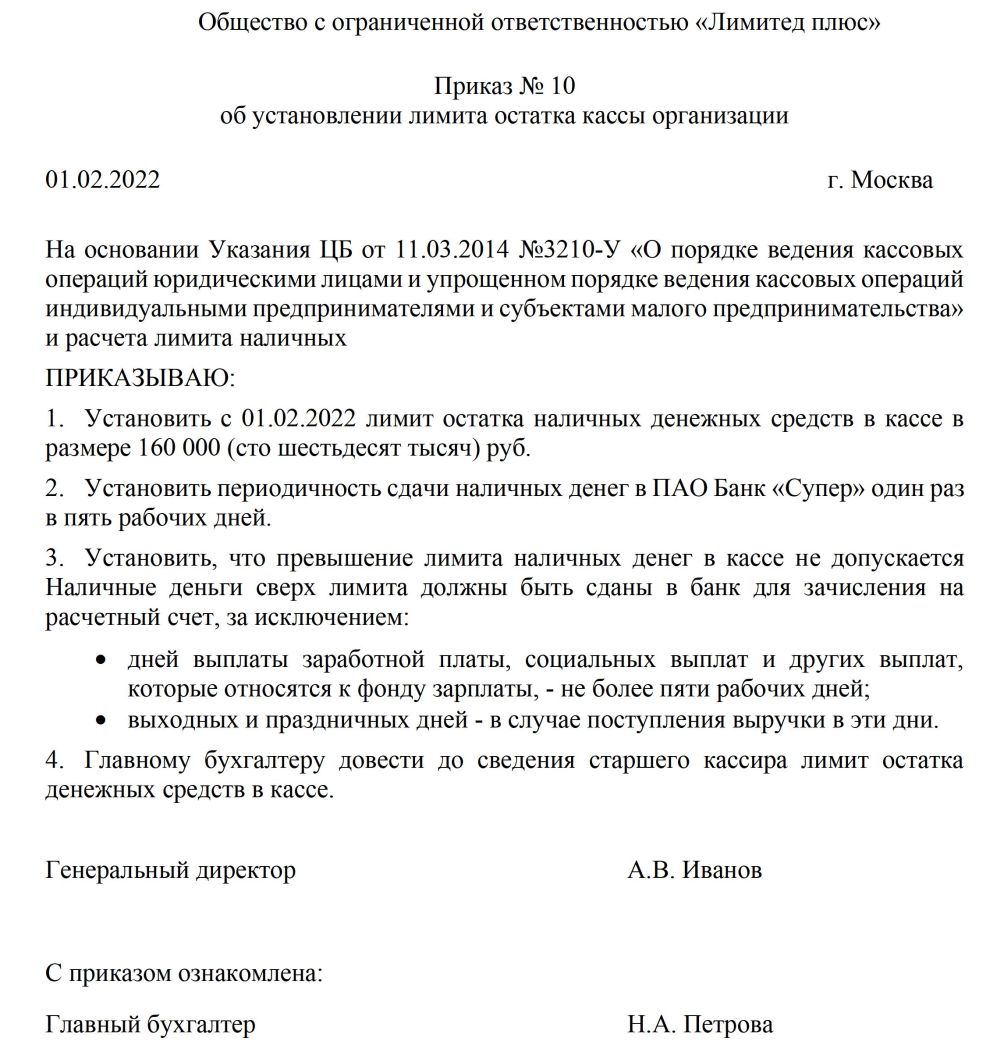 Общество с ограниченной ответственностью «Лимитед плюс»

Приказ № 10
об установлении лимита остатка кассы организации

01.02.2022 г. Москва

На основании Указания ЦБ от 11.03.2014 №3210-У «О порядке ведения кассовых операций юридическими лицами и упрощенном порядке ведения кассовых операций индивидуальными предпринимателями и субъектами малого предпринимательства» и расчета лимита наличных

ПРИКАЗЫВАЮ:

1. Установить с 01.02.2022 лимит остатка наличных денежных средств в кассе в размере 160 000 (сто шестьдесят тысяч) руб.

2. Установить периодичность сдачи наличных денег в ПАО Банк «Супер» один раз в пять рабочих дней.

3. Установить, что превышение лимита наличных денег в кассе не допускается Наличные деньги сверх лимита должны быть сданы в банк для зачисления на расчетный счет, за исключением:

• дней выплаты заработной платы, социальных выплат и других выплат, которые относятся к фонду зарплаты, - не более пяти рабочих дней;
• выходных и праздничных дней - в случае поступления выручки в эти дни.

4. Главному бухгалтеру довести до сведения старшего кассира лимит остатка денежных средств в кассе.

Генеральный директор А.В. Иванов

С приказом ознакомлена:

Главный бухгалтер Н.А. Петрова